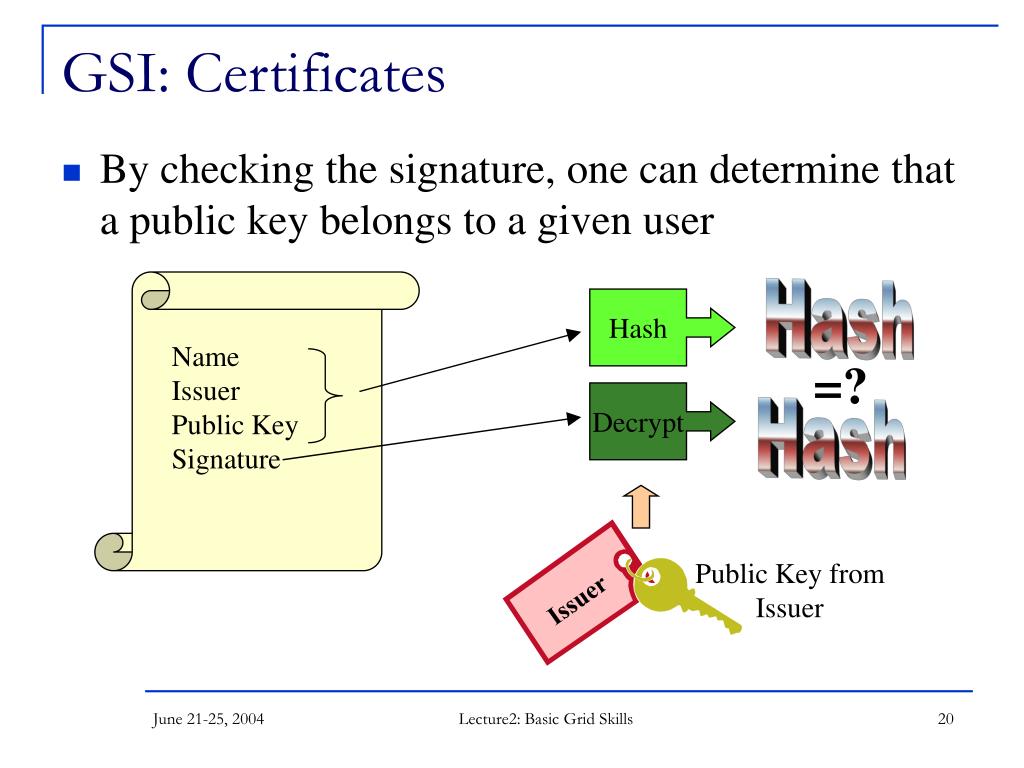 GSI: Certificates

By checking the signature, one can determine that a public key belongs to a given user

Name
Issuer
Public Key
Signature

Hash

Decrypt

Hash
=?
Hash

Issuer

Public Key from Issuer

June 21-25, 2004

Lecture2: Basic Grid Skills

20